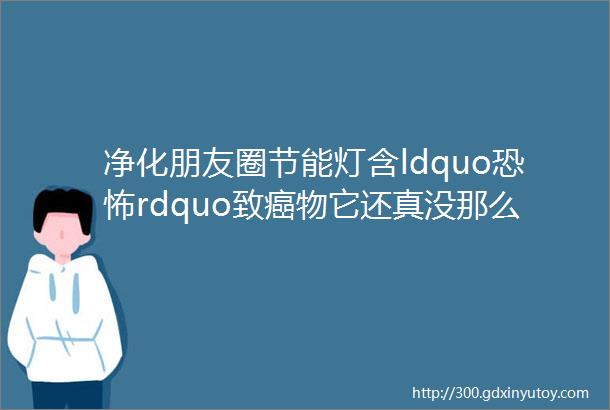 净化朋友圈节能灯含ldquo恐怖rdquo致癌物它还真没那么

http://300.gdxinyutoy.com